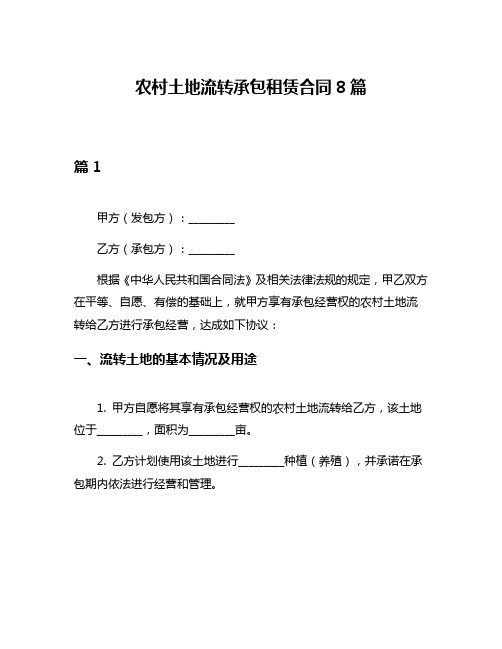 农村土地流转承包租赁合同 8 篇

篇 1

甲方（发包方）：________

乙方（承包方）：________

根据《中华人民共和国合同法》及相关法律法规的规定，甲乙双方在平等、自愿、有偿的基础上，就甲方享有承包经营权的农村土地流转给乙方进行承包经营，达成如下协议：

一、流转土地的基本情况及用途

1. 甲方自愿将其享有承包经营权的农村土地流转给乙方，该土地位于________，面积为________亩。

2. 乙方计划使用该土地进行________种植（养殖），并承诺在承包期内依法进行经营和管理。